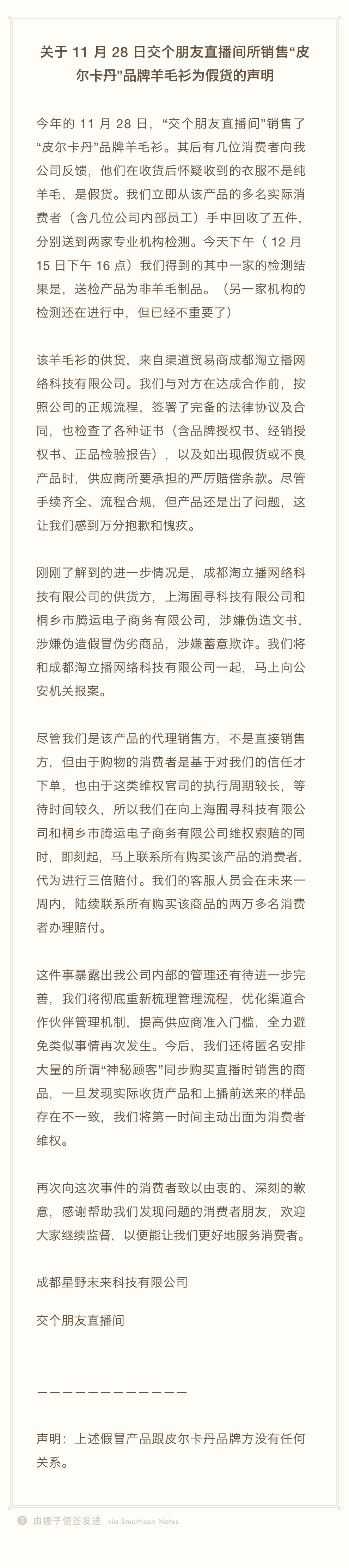 关于 11 月 28 日交个朋友直播间所销售“皮尔卡丹”品牌羊毛衫为假货的声明

今年的 11 月 28 日，“交个朋友直播间”销售了“皮尔卡丹”品牌羊毛衫。其后有几位消费者向我公司反馈，他们在收货后怀疑收到的衣服不是纯羊毛，是假货。我们立即从该产品的多名实际消费者（含几位公司内部员工）手中回收了五件，分别送到两家专业机构检测。今天下午（ 12 月 15 日下午 16 点）我们得到的其中一家的检测结果是，送检产品为非羊毛制品。（另一家机构的检测还在进行中，但已经不重要了）

该羊毛衫的供货，来自渠道贸易商成都淘立播网络科技有限公司。我们与对方在达成合作前，按照公司的正规流程，签署了完备的法律协议及合同，也检查了各种证书（含品牌授权书、经销授权书、正品检验报告），以及如出现假货或不良产品时，供应商所要承担的严厉赔偿条款。尽管手续齐全、流程合规，但产品还是出了问题，这让我们感到万分抱歉和愧疚。

刚刚了解到的进一步情况是，成都淘立播网络科技有限公司的供货方，上海囿寻科技有限公司和桐乡市腾运电子商务有限公司，涉嫌伪造文书，涉嫌伪造假冒伪劣商品，涉嫌蓄意欺诈。我们将和成都淘立播网络科技有限公司一起，马上向公安机关报案。

尽管我们是该产品的代理销售方，不是直接销售方，但由于购物的消费者是基于对我们的信任才下单，也由于这类维权官司的执行周期较长，等待时间较久，所以我们在向上海囿寻科技有限公司和桐乡市腾运电子商务有限公司维权索赔的同时，即刻起，马上联系所有购买该产品的消费者，代为进行三倍赔付。我们的客服人员会在未来一周内，陆续联系所有购买该商品的两万多名消费者办理赔付。

这件事暴露出我公司内部的管理还有待进一步完善，我们将彻底重新梳理管理流程，优化渠道合作伙伴管理机制，提高供应商准入门槛，全力避免类似事情再次发生。今后，我们还将匿名安排大量的所谓“神秘顾客”同步购买直播时销售的商品，一旦发现实际收货产品和上播前送来的样品存在不一致，我们将第一时间主动出面为消费者维权。

再次向这次事件的消费者致以由衷的、深刻的歉意，感谢帮助我们发现问题的消费者朋友，欢迎大家继续监督，以便能让我们更好地服务消费者。

成都星野未来科技有限公司

交个朋友直播间

————————————

声明：上述假冒产品跟皮尔卡丹品牌方没有任何关系。

由锤子便签发送 via Smartisan Notes